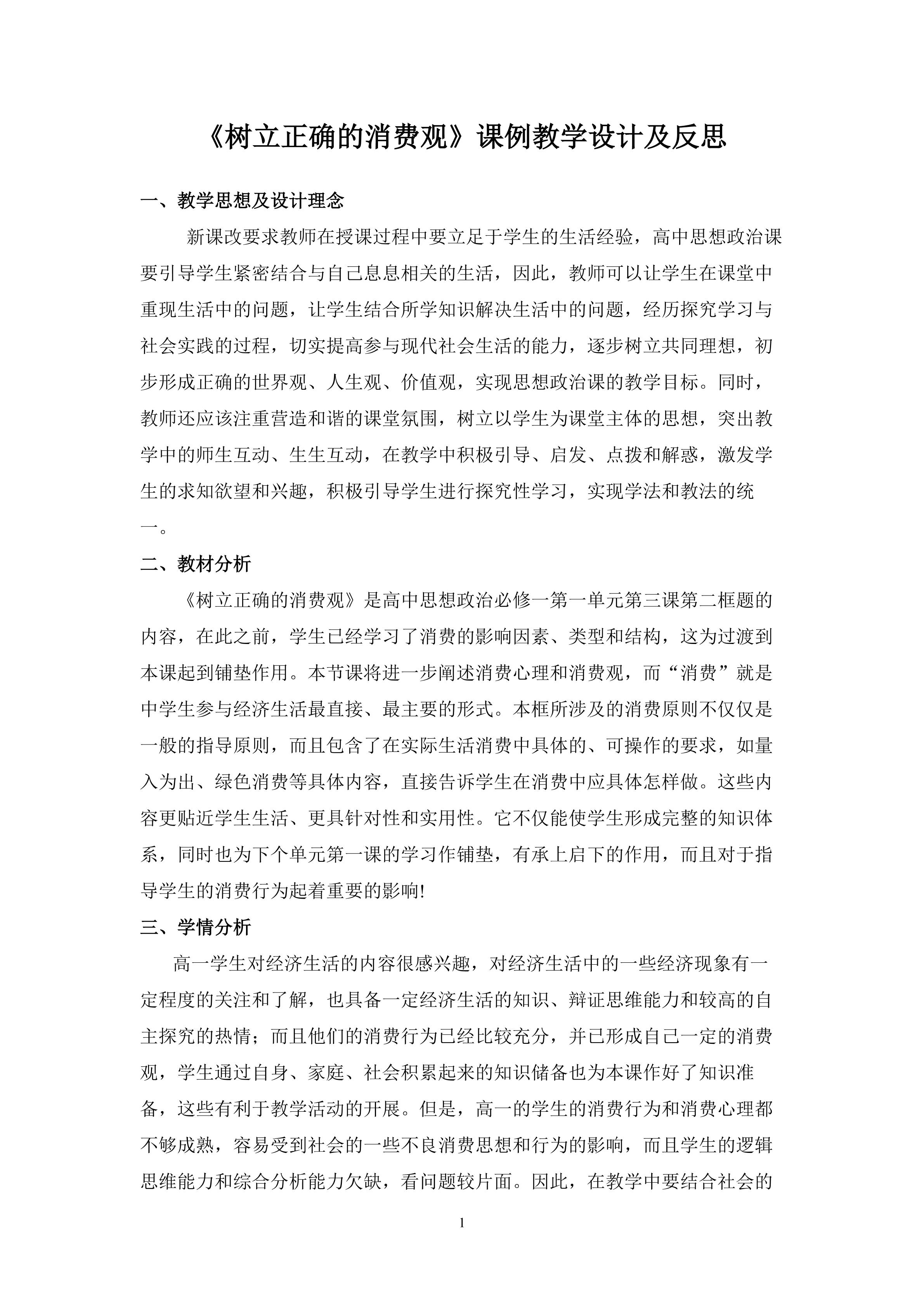 《树立正确的消费观》课例教学设计及反思

一、教学思想及设计理念

新课改要求教师在授课过程中要立足于学生的生活经验，高中思想政治课要引导学生紧密结合与自己息息相关的生活，因此，教师可以让学生在课堂中重现生活中的问题，让学生结合所学知识解决生活中的问题，经历探究学习与社会实践的过程，切实提高参与现代社会生活的能力，逐步树立共同理想，初步形成正确的世界观、人生观、价值观，实现思想政治课的教学目标。同时，教师还应该注重营造和谐的课堂氛围，树立以学生为课堂主体的思想，突出教学中的师生互动、生生互动，在教学中积极引导、启发、点拨和解惑，激发学生的求知欲望和兴趣，积极引导学生进行探究性学习，实现学法和教法的统一。

二、教材分析

《树立正确的消费观》是高中思想政治必修一第一单元第三课第二框题的内容，在此之前，学生已经学习了消费的影响因素、类型和结构，这为过渡到本课起到铺垫作用。本节课将进一步阐述消费心理和消费观，而“消费”就是中学生参与经济生活最直接、最主要的形式。本框所涉及的消费原则不仅仅是一般的指导原则，而且包含了在实际生活消费中具体的、可操作的要求，如量入为出、绿色消费等具体内容，直接告诉学生在消费中应具体怎样做。这些内容更贴近学生生活、更具针对性和实用性。它不仅能使学生形成完整的知识体系，同时也为下个单元第一课的学习作铺垫，有承上启下的作用，而且对于指导学生的消费行为起着重要的影响!

三、学情分析

高一学生对经济生活的内容很感兴趣，对经济生活中的一些经济现象有一定程度的关注和了解，也具备一定经济生活的知识、辩证思维能力和较高的自主探究的热情；而且他们的消费行为已经比较充分，并已形成自己一定的消费观，学生通过自身、家庭、社会积累起来的知识储备也为本课作好了知识准备，这些有利于教学活动的开展。但是，高一的学生的消费行为和消费心理都不够成熟，容易受到社会的一些不良消费思想和行为的影响，而且学生的逻辑思维能力和综合分析能力欠缺，看问题较片面。因此，在教学中要结合社会的

1